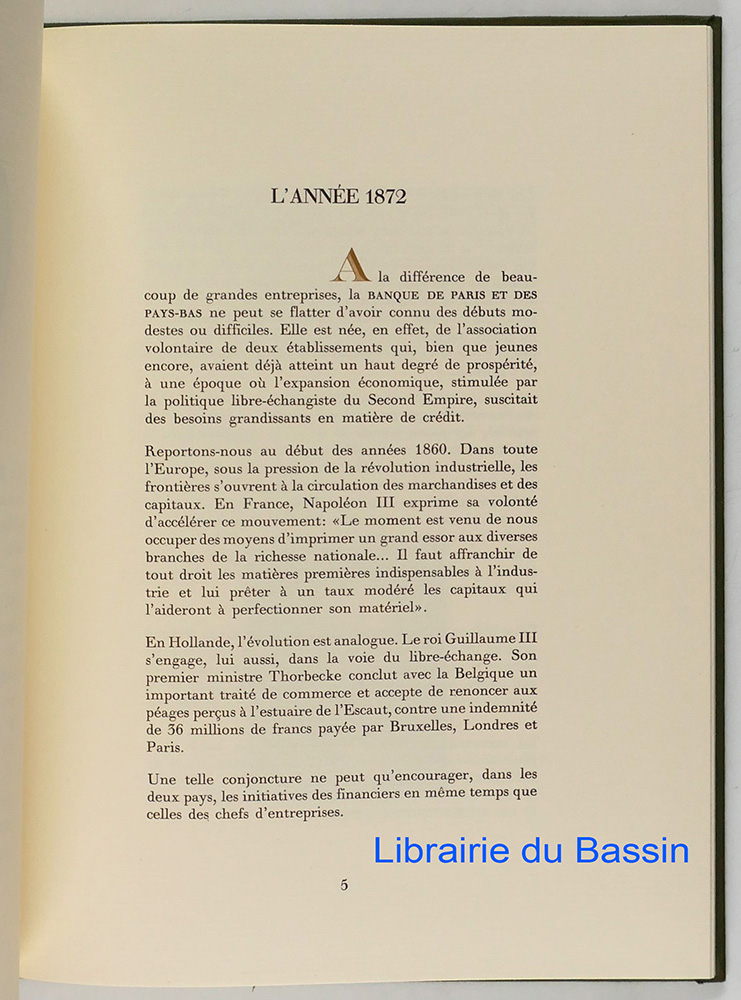 L'ANNÉE 1872

A la différence de beaucoup de grandes entreprises, la BANQUE DE PARIS ET DES PAYS-BAS ne peut se flatter d'avoir connu des débuts modestes ou difficiles. Elle est née, en effet, de l'association volontaire de deux établissements qui, bien que jeunes encore, avaient déjà atteint un haut degré de prospérité, à une époque où l'expansion économique, stimulée par la politique libre-échangiste du Second Empire, suscitait des besoins grandissants en matière de crédit.

Reportons-nous au début des années 1860. Dans toute l'Europe, sous la pression de la révolution industrielle, les frontières s'ouvrent à la circulation des marchandises et des capitaux. En France, Napoléon III exprime sa volonté d'accélérer ce mouvement: «Le moment est venu de nous occuper des moyens d'imprimer un grand essor aux diverses branches de la richesse nationale... Il faut affranchir de tout droit les matières premières indispensables à l'industrie et lui prêter à un taux modéré les capitaux qui l'aideront à perfectionner son matériel».

En Hollande, l'évolution est analogue. Le roi Guillaume III s'engage, lui aussi, dans la voie du libre-échange. Son premier ministre Thorbecke conclut avec la Belgique un important traité de commerce et accepte de renoncer aux péages perçus à l'estuaire de l'Escaut, contre une indemnité de 36 millions de francs payée par Bruxelles, Londres et Paris.

Une telle conjoncture ne peut qu'encourager, dans les deux pays, les initiatives des financiers en même temps que celles des chefs d'entreprises.

Librairie du Bassin

5